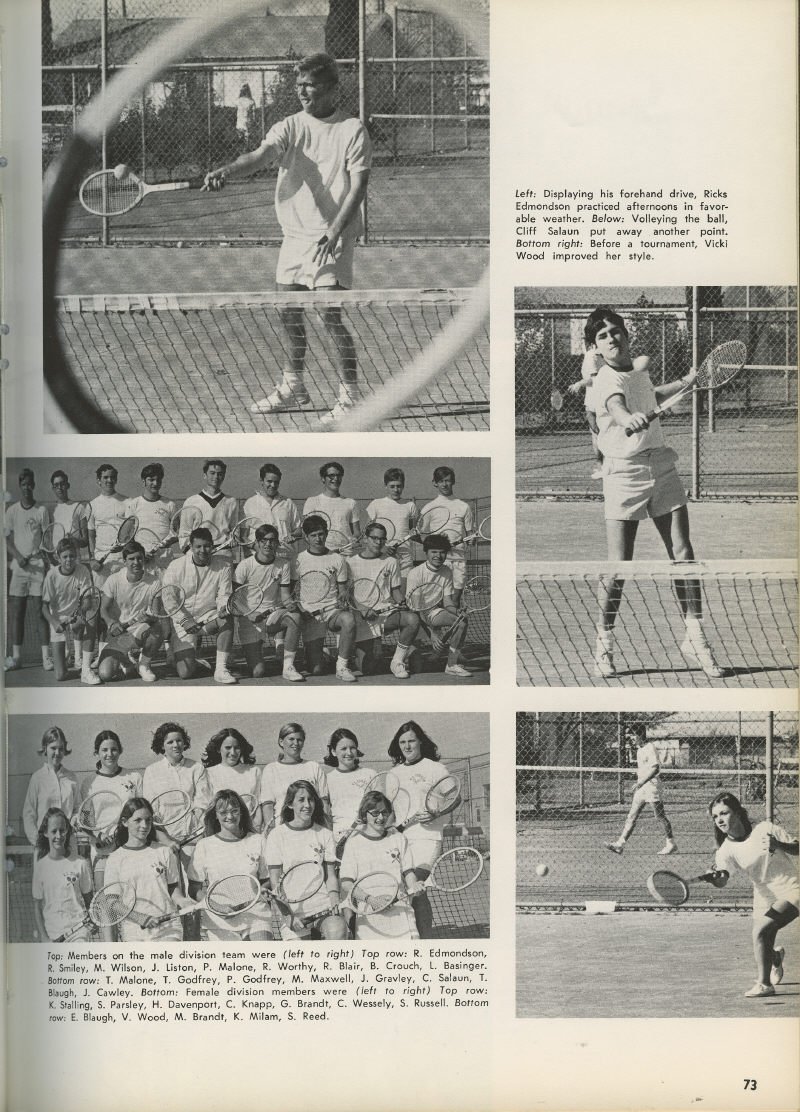 Left: Displaying his forehand drive, Ricks Edmondson practiced afternoons in favorable weather. Below: Volleying the ball, Cliff Salaun put away another point. Bottom right: Before a tournament, Vicki Wood improved her style.

Top: Members on the male division team were (left to right) Top row: R. Edmondson, R. Smiley, M. Wilson, J. Liston, P. Malone, R. Worthy, R. Blair, B. Crouch, L. Basinger. Bottom row: T. Malone, T. Godfrey, P. Godfrey, M. Maxwell, J. Gravley, C. Salaun, T. Blaugh, J. Cawley. Bottom: Female division members were (left to right) Top row: K. Stalling, S. Parsley, H. Davenport, C. Knapp, G. Brandt, C. Wessely, S. Russell. Bottom row: E. Blaugh, V. Wood, M. Brandt, K. Milam, S. Reed.

73